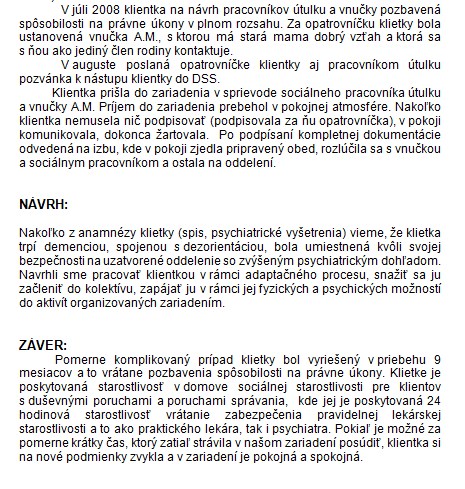 V júli 2008 klientka na návrh pracovníkov útulku a vnučky pozbavená spôsobilosti na právne úkony v plnom rozsahu. Za opatrovníčku klietky bola ustanovená vnučka A.M., s ktorou má stará mama dobrý vzťah a ktorá sa s ňou ako jediný člen rodiny kontaktuje.

V auguste poslaná opatrovníčke klientky aj pracovníkom útulku pozvánka k nástupu klientky do DSS.

Klientka prišla do zariadenia v sprievode sociálneho pracovníka útulku a vnučky A.M. Príjem do zariadenia prebehol v pokojnej atmosfére. Nakoľko klientka nemusela nič podpisovať (podpisovala za ňu opatrovníčka), v pokoji komunikovala, dokonca žartovala. Po podpísaní kompletnej dokumentácie odvedená na izbu, kde v pokoji zjedla pripravený obed, rozlúčila sa s vnučkou a sociálnym pracovníkom a ostala na oddelení.

NÁVRH:

Nakoľko z anamnézy klietky (spis, psychiatrické vyšetrenia) vieme, že klietka trpí demenciou, spojenou s dezorientáciou, bola umiestnená kvôli svojej bezpečnosti na uzatvorené oddelenie so zvýšeným psychiatrickým dohľadom. Navrhli sme pracovať klientkou v rámci adaptačného procesu, snažiť sa ju začleniť do kolektívu, zapájať ju v rámci jej fyzických a psychických možností do aktivít organizovaných zariadením.

ZÁVER:

Pomerne komplikovaný prípad klietky bol vyriešený v priebehu 9 mesiacov a to vrátane pozbavenia spôsobilosti na právne úkony. Klietke je poskytovaná starostlivosť v domove sociálnej starostlivosti pre klientov s duševnými poruchami a poruchami správania, kde jej je poskytovaná 24 hodinová starostlivosť vrátanie zabezpečenia pravidelnej lekárskej starostlivosti a to ako praktického lekára, tak i psychiatra. Pokiaľ je možné za pomerne krátky čas, ktorý zatiaľ strávila v našom zariadení posúdiť, klientka si na nové podmienky zvykla a v zariadení je pokojná a spokojná.